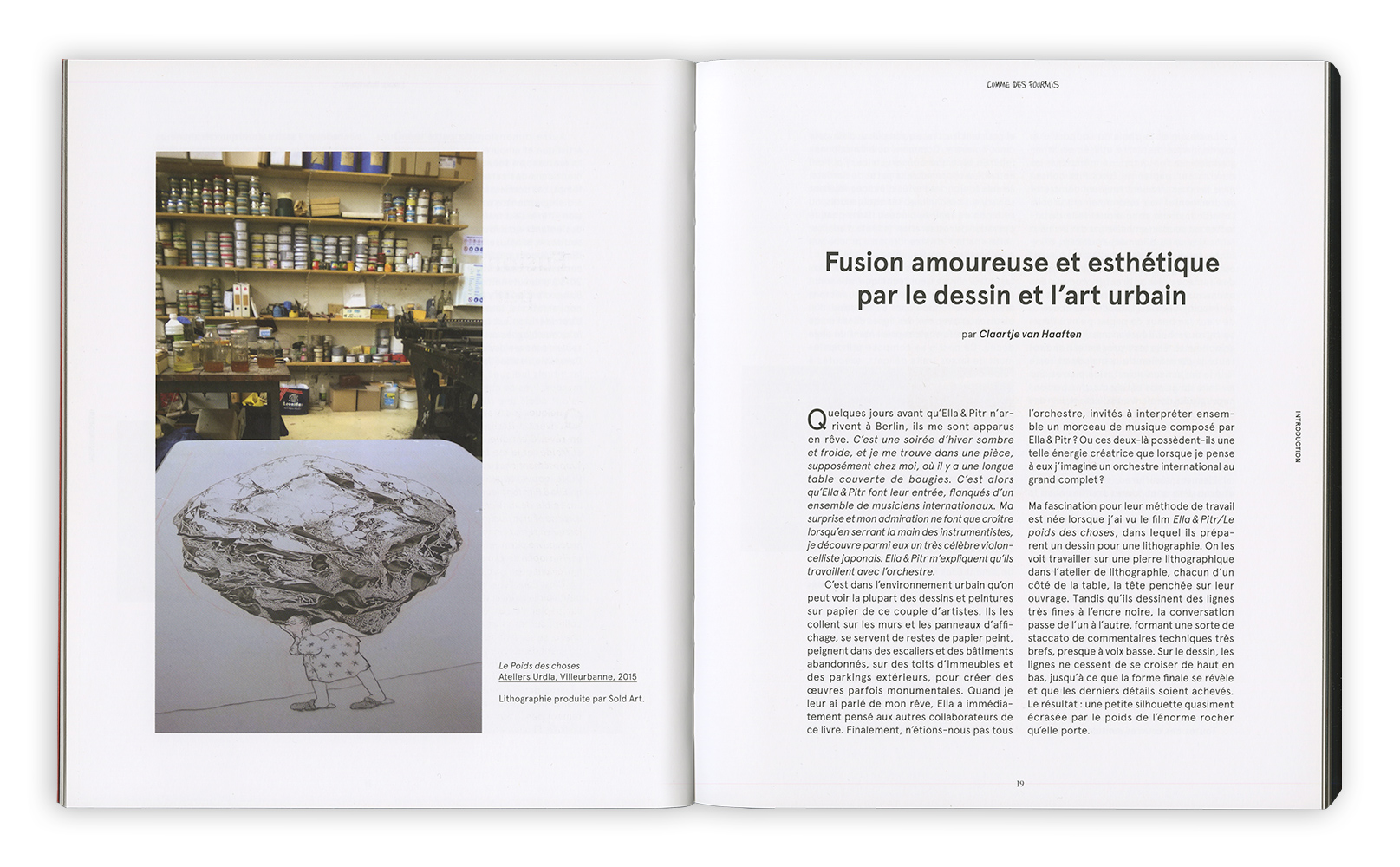 Le Poids des choses
Ateliers Urdla, Villeurbanne, 2015

Lithographie produite par Sold Art.

COMME DES FOURMIS

Fusion amoureuse et esthétique par le dessin et l'art urbain

par Claartje van Haaften

Quelques jours avant qu'Ella & Pitr n'arrivent à Berlin, ils me sont apparus en rêve. C'est une soirée d'hiver sombre et froide, et je me trouve dans une pièce, supposément chez moi, où il y a une longue table couverte de bougies. C'est alors qu'Ella & Pitr font leur entrée, flanqués d'un ensemble de musiciens internationaux. Ma surprise et mon admiration ne font que croître lorsqu'en serrant la main des instrumentistes, je découvre parmi eux un très célèbre violoncelliste japonais. Ella & Pitr m'expliquent qu'ils travaillent avec l'orchestre.

C'est dans l'environnement urbain qu'on peut voir la plupart des dessins et peintures sur papier de ce couple d'artistes. Ils les collent sur les murs et les panneaux d'affichage, se servent de restes de papier peint, peignent dans des escaliers et des bâtiments abandonnés, sur des toits d'immeubles et des parkings extérieurs, pour créer des œuvres parfois monumentales. Quand je leur ai parlé de mon rêve, Ella a immédiatement pensé aux autres collaborateurs de ce livre. Finalement, n'étions-nous pas tous l'orchestre, invités à interpréter ensemble un morceau de musique composé par Ella & Pitr ? Ou ces deux-là possèdent-ils une telle énergie créatrice que lorsque je pense à eux j'imagine un orchestre international au grand complet ?

Ma fascination pour leur méthode de travail est née lorsque j'ai vu le film Ella & Pitr/Le poids des choses, dans lequel ils préparent un dessin pour une lithographie. On les voit travailler sur une pierre lithographique dans l'atelier de lithographie, chacun d'un côté de la table, la tête penchée sur leur ouvrage. Tandis qu'ils dessinent des lignes très fines à l'encre noire, la conversation passe de l'un à l'autre, formant une sorte de staccato de commentaires techniques très brefs, presque à voix basse. Sur le dessin, les lignes ne cessent de se croiser de haut en bas, jusqu'à ce que la forme finale se révèle et que les derniers détails soient achevés. Le résultat : une petite silhouette quasiment écrasée par le poids de l'énorme rocher qu'elle porte.

INTRODUCTION

19